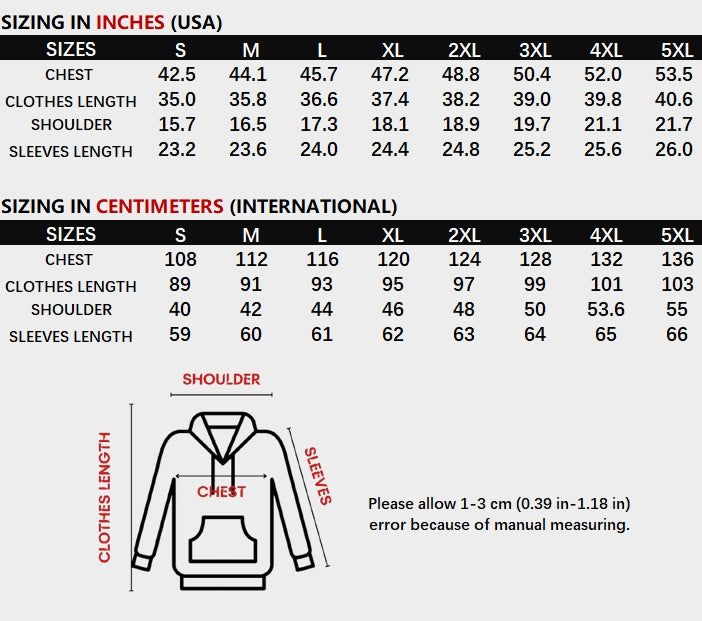 SIZING IN INCHES (USA)

| SIZES | S | M | L | XL | 2XL | 3XL | 4XL | 5XL |
|---|---|---|---|---|---|---|---|---|
| CHEST | 42.5 | 44.1 | 45.7 | 47.2 | 48.8 | 50.4 | 52.0 | 53.5 |
| CLOTHES LENGTH | 35.0 | 35.8 | 36.6 | 37.4 | 38.2 | 39.0 | 39.8 | 40.6 |
| SHOULDER | 15.7 | 16.5 | 17.3 | 18.1 | 18.9 | 19.7 | 21.1 | 21.7 |
| SLEEVES LENGTH | 23.2 | 23.6 | 24.0 | 24.4 | 24.8 | 25.2 | 25.6 | 26.0 |

SIZING IN CENTIMETERS (INTERNATIONAL)

| SIZES | S | M | L | XL | 2XL | 3XL | 4XL | 5XL |
|---|---|---|---|---|---|---|---|---|
| CHEST | 108 | 112 | 116 | 120 | 124 | 128 | 132 | 136 |
| CLOTHES LENGTH | 89 | 91 | 93 | 95 | 97 | 99 | 101 | 103 |
| SHOULDER | 40 | 42 | 44 | 46 | 48 | 50 | 53.6 | 55 |
| SLEEVES LENGTH | 59 | 60 | 61 | 62 | 63 | 64 | 65 | 66 |

SHOULDER

CLOTHES LENGTH

CHEST

SLEEVES

Please allow 1-3 cm (0.39 in-1.18 in) error because of manual measuring.